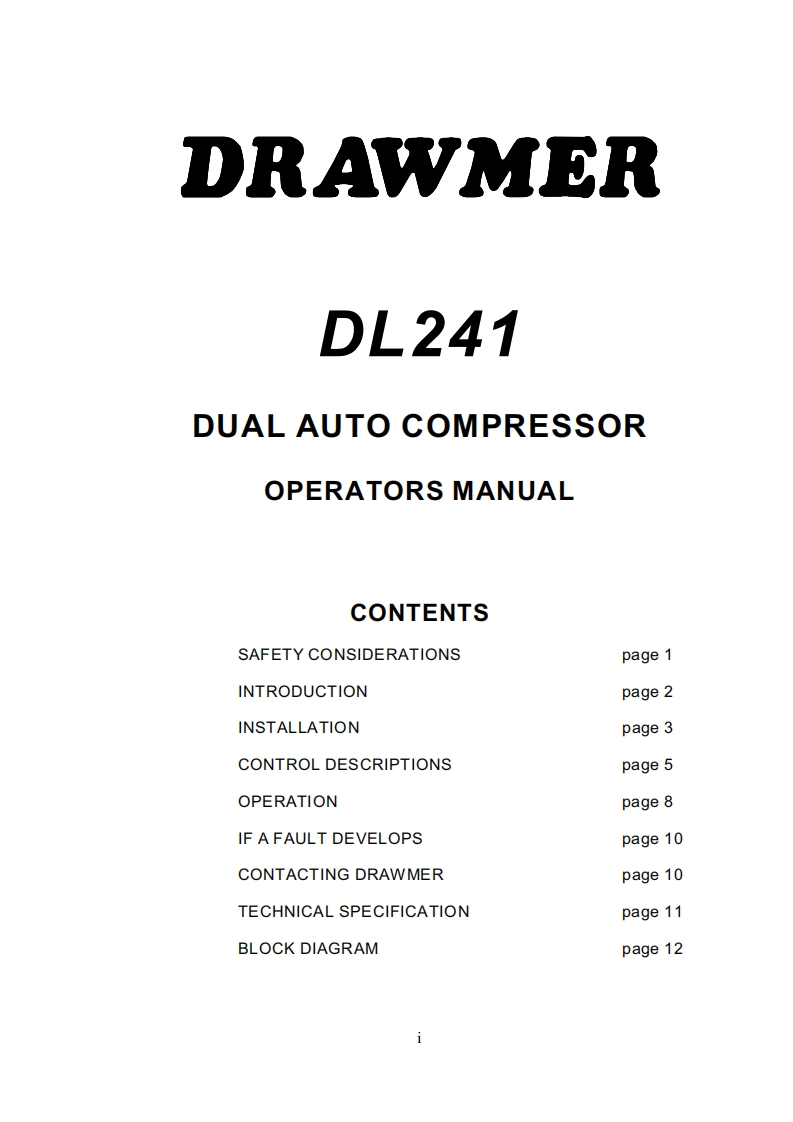 DRAWMER

DL241

DUAL AUTO COMPRESSOR

OPERATORS MANUAL

CONTENTS

| | |
|---|---|
| SAFETY CONSIDERATIONS | page 1 |
| INTRODUCTION | page 2 |
| INSTALLATION | page 3 |
| CONTROL DESCRIPTIONS | page 5 |
| OPERATION | page 8 |
| IF A FAULT DEVELOPS | page 10 |
| CONTACTING DRAWMER | page 10 |
| TECHNICAL SPECIFICATION | page 11 |
| BLOCK DIAGRAM | page 12 |

i